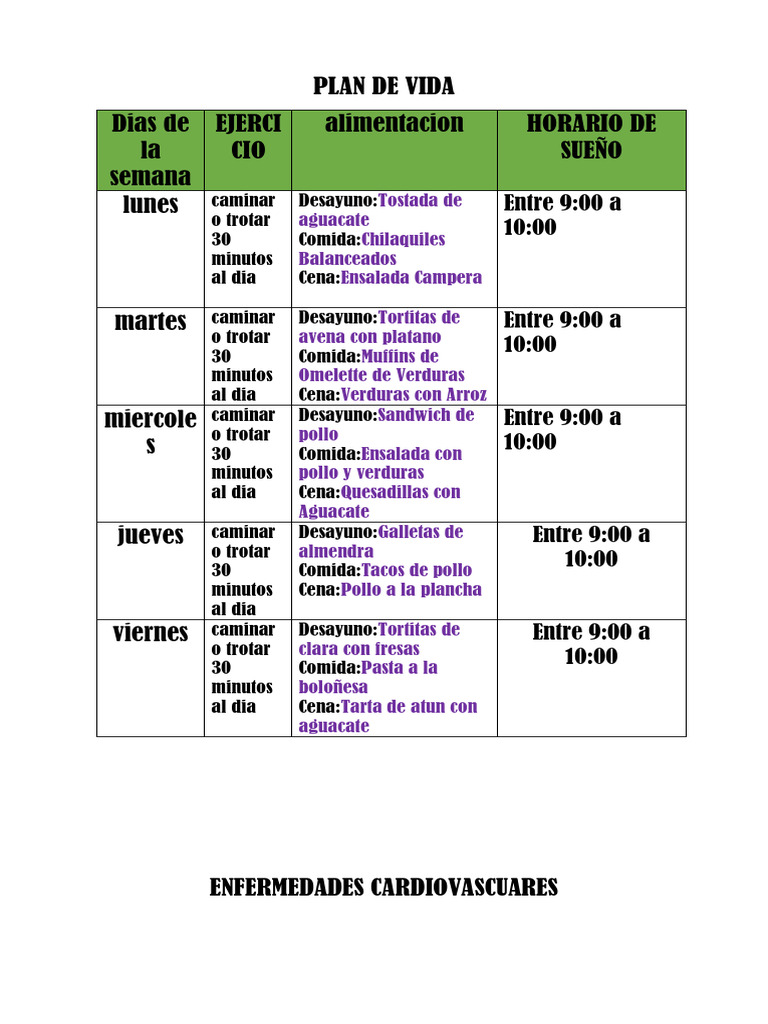 PLAN DE VIDA

| Dias de la semana | EJERCICIO | alimentacion | HORARIO DE SUEÑO |
|---|---|---|---|
| lunes | caminar o trotar 30 minutos al dia | Desayuno:Tostada de aguacate Comida:Chilaquiles Balanceados Cena:Ensalada Campera | Entre 9:00 a 10:00 |
| martes | caminar o trotar 30 minutos al dia | Desayuno:Tortitas de avena con platano Comida:Muffins de Omelette de Verduras Cena:Verduras con Arroz | Entre 9:00 a 10:00 |
| miercoles | caminar o trotar 30 minutos al dia | Desayuno:Sandwich de pollo Comida:Ensalada con pollo y verduras Cena:Quesadillas con Aguacate | Entre 9:00 a 10:00 |
| jueves | caminar o trotar 30 minutos al dia | Desayuno:Galletas de almendra Comida:Tacos de pollo Cena:Pollo a la plancha | Entre 9:00 a 10:00 |
| viernes | caminar o trotar 30 minutos al dia | Desayuno:Tortitas de clara con fresas Comida:Pasta a la boloñesa Cena:Tarta de atun con aguacate | Entre 9:00 a 10:00 |

ENFERMEDADES CARDIOVASCUARES